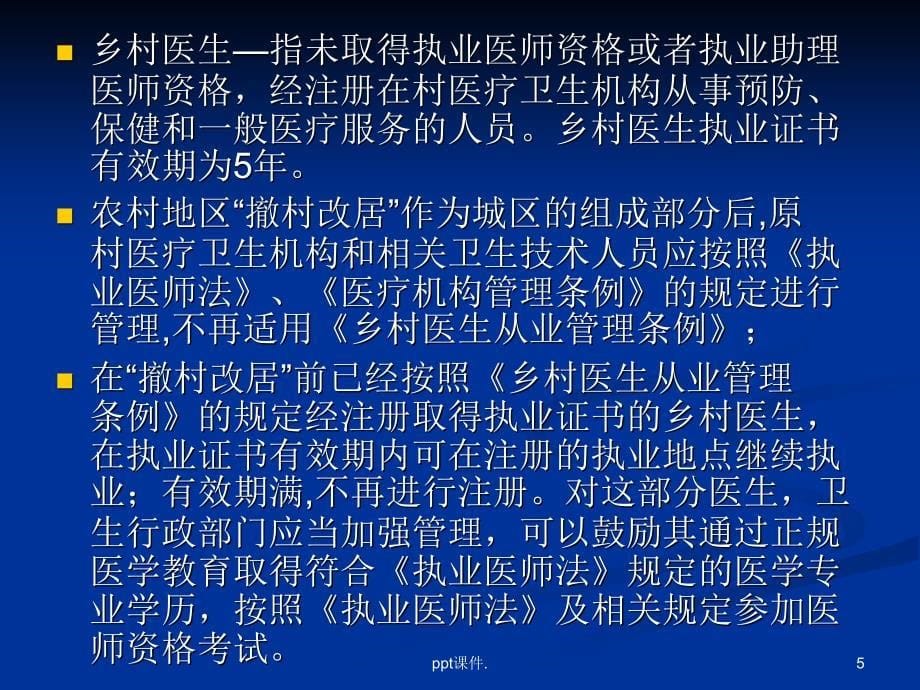 乡村医生—指未取得执业医师资格或者执业助理医师资格，经注册在村医疗卫生机构从事预防、保健和一般医疗服务的人员。乡村医生执业证书有效期为5年。

农村地区“撤村改居”作为城区的组成部分后,原村医疗卫生机构和相关卫生技术人员应按照《执业医师法》、《医疗机构管理条例》的规定进行管理,不再适用《乡村医生从业管理条例》；

在“撤村改居”前已经按照《乡村医生从业管理条例》的规定经注册取得执业证书的乡村医生，在执业证书有效期内可在注册的执业地点继续执业；有效期满,不再进行注册。对这部分医生，卫生行政部门应当加强管理，可以鼓励其通过正规医学教育取得符合《执业医师法》规定的医学专业学历，按照《执业医师法》及相关规定参加医师资格考试。

ppt课件.

5